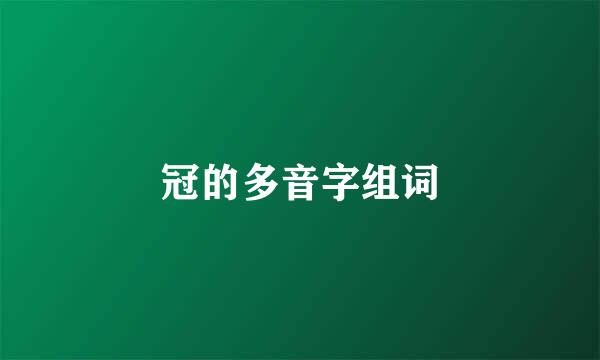 冠的多音字组词